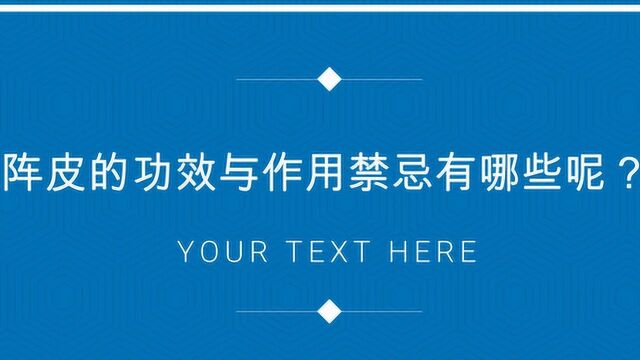 阵皮的功效与作用禁忌有哪些呢？

YOUR TEXT HERE